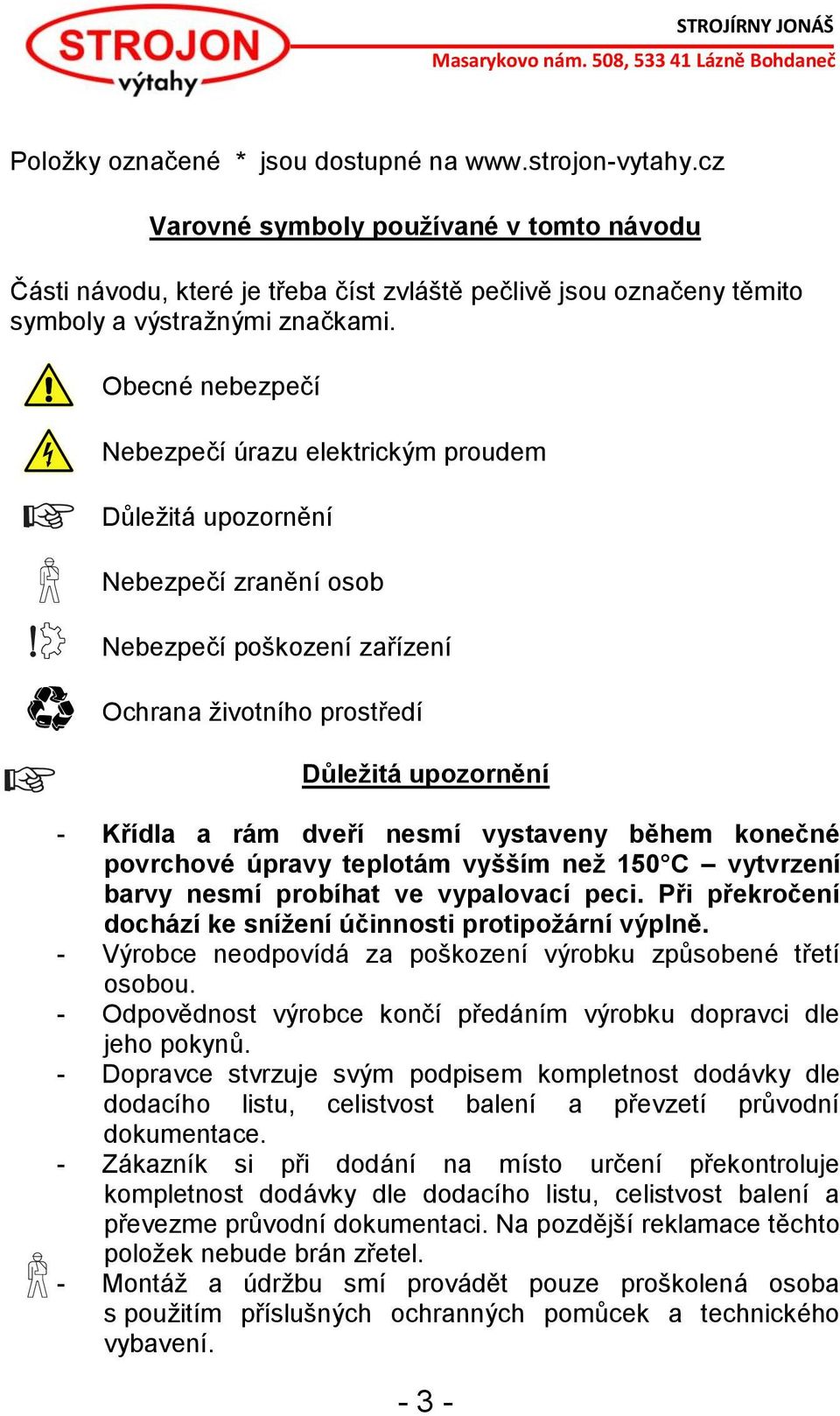 STROJON
výtahy

STROJÍRNY JONÁŠ
Masarykovo nám. 508, 533 41 Lázně Bohdaneč

Položky označené * jsou dostupné na www.strojon-vytahy.cz

Varovné symboly používané v tomto návodu

Části návodu, které je třeba číst zvláště pečlivě jsou označeny těmito symboly a výstražnými značkami.

Obecné nebezpečí

Nebezpečí úrazu elektrickým proudem

Důležitá upozornění

Nebezpečí zranění osob

Nebezpečí poškození zařízení

Ochrana životního prostředí

Důležitá upozornění

- Křídla a rám dveří nesmí vystaveny během konečné povrchové úpravy teplotám vyšším než 150°C – vytvrzení barvy nesmí probíhat ve vypalovací peci. Při překročení dochází ke snížení účinnosti protipožární výplně.
- Výrobce neodpovídá za poškození výrobku způsobené třetí osobou.
- Odpovědnost výrobce končí předáním výrobku dopravci dle jeho pokynů.
- Dopravce stvrzuje svým podpisem kompletnost dodávky dle dodacího listu, celistvost balení a převzetí průvodní dokumentace.
- Zákazník si při dodání na místo určení překontroluje kompletnost dodávky dle dodacího listu, celistvost balení a převezme průvodní dokumentaci. Na pozdější reklamace těchto položek nebude brán zřetel.
- Montáž a údržbu smí provádět pouze proškolená osoba s použitím příslušných ochranných pomůcek a technického vybavení.

- 3 -